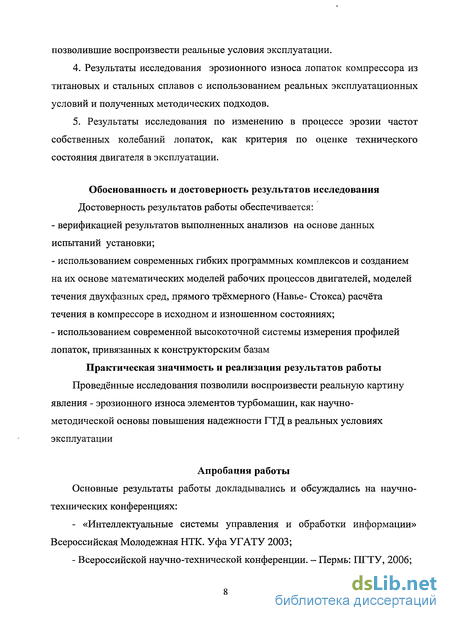 позволившие воспроизвести реальные условия эксплуатации.

4. Результаты исследования эрозионного износа лопаток компрессора из титановых и стальных сплавов с использованием реальных эксплуатационных условий и полученных методических подходов.

5. Результаты исследования по изменению в процессе эрозии частот собственных колебаний лопаток, как критерия по оценке технического состояния двигателя в эксплуатации.

Обоснованность и достоверность результатов исследования

Достоверность результатов работы обеспечивается:

- верификацией результатов выполненных анализов на основе данных испытаний установки;

- использованием современных гибких программных комплексов и созданием на их основе математических моделей рабочих процессов двигателей, моделей течения двухфазных сред, прямого трёхмерного (Навье- Стокса) расчёта течения в компрессоре в исходном и изношенном состояниях;

- использованием современной высокоточной системы измерения профилей лопаток, привязанных к конструкторским базам

Практическая значимость и реализация результатов работы

Проведённые исследования позволили воспроизвести реальную картину явления - эрозионного износа элементов турбомашин, как научно-методической основы повышения надежности ГТД в реальных условиях эксплуатации

Апробация работы

Основные результаты работы докладывались и обсуждались на научно-технических конференциях:

- «Интеллектуальные системы управления и обработки информации» Всероссийская Молодежная НТК. Уфа УГАТУ 2003;

- Всероссийской научно-технической конференции. – Пермь: ПГТУ, 2006;

8

dsLib.net
библиотека диссертаций